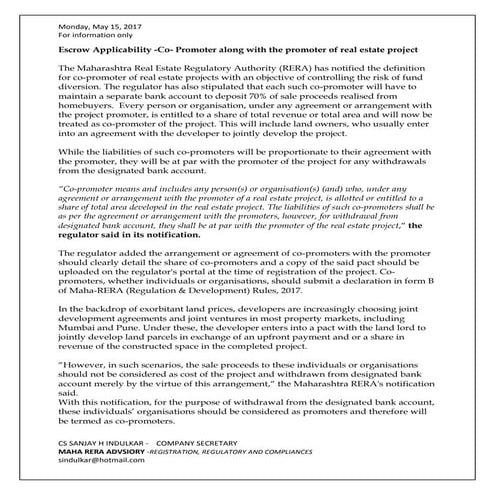 Monday, May 15, 2017
For information only

Escrow Applicability -Co- Promoter along with the promoter of real estate project

The Maharashtra Real Estate Regulatory Authority (RERA) has notified the definition for co-promoter of real estate projects with an objective of controlling the risk of fund diversion. The regulator has also stipulated that each such co-promoter will have to maintain a separate bank account to deposit 70% of sale proceeds realised from homebuyers. Every person or organisation, under any agreement or arrangement with the project promoter, is entitled to a share of total revenue or total area and will now be treated as co-promoter of the project. This will include land owners, who usually enter into an agreement with the developer to jointly develop the project.

While the liabilities of such co-promoters will be proportionate to their agreement with the promoter, they will be at par with the promoter of the project for any withdrawals from the designated bank account.

"Co-promoter means and includes any person(s) or organisation(s) (and) who, under any agreement or arrangement with the promoter of a real estate project, is allotted or entitled to a share of total area developed in the real estate project. The liabilities of such co-promoters shall be as per the agreement or arrangement with the promoters, however, for withdrawal from designated bank account, they shall be at par with the promoter of the real estate project," the regulator said in its notification.

The regulator added the arrangement or agreement of co-promoters with the promoter should clearly detail the share of co-promoters and a copy of the said pact should be uploaded on the regulator's portal at the time of registration of the project. Co-promoters, whether individuals or organisations, should submit a declaration in form B of Maha-RERA (Regulation & Development) Rules, 2017.

In the backdrop of exorbitant land prices, developers are increasingly choosing joint development agreements and joint ventures in most property markets, including Mumbai and Pune. Under these, the developer enters into a pact with the land lord to jointly develop land parcels in exchange of an upfront payment and or a share in revenue of the constructed space in the completed project.

"However, in such scenarios, the sale proceeds to these individuals or organisations should not be considered as cost of the project and withdrawn from designated bank account merely by the virtue of this arrangement," the Maharashtra RERA's notification said.
With this notification, for the purpose of withdrawal from the designated bank account, these individuals' organisations should be considered as promoters and therefore will be termed as co-promoters.

CS SANJAY H INDULKAR - COMPANY SECRETARY
MAHA RERA ADVSIORY -REGISTRATION, REGULATORY AND COMPLIANCES
sindulkar@hotmail.com